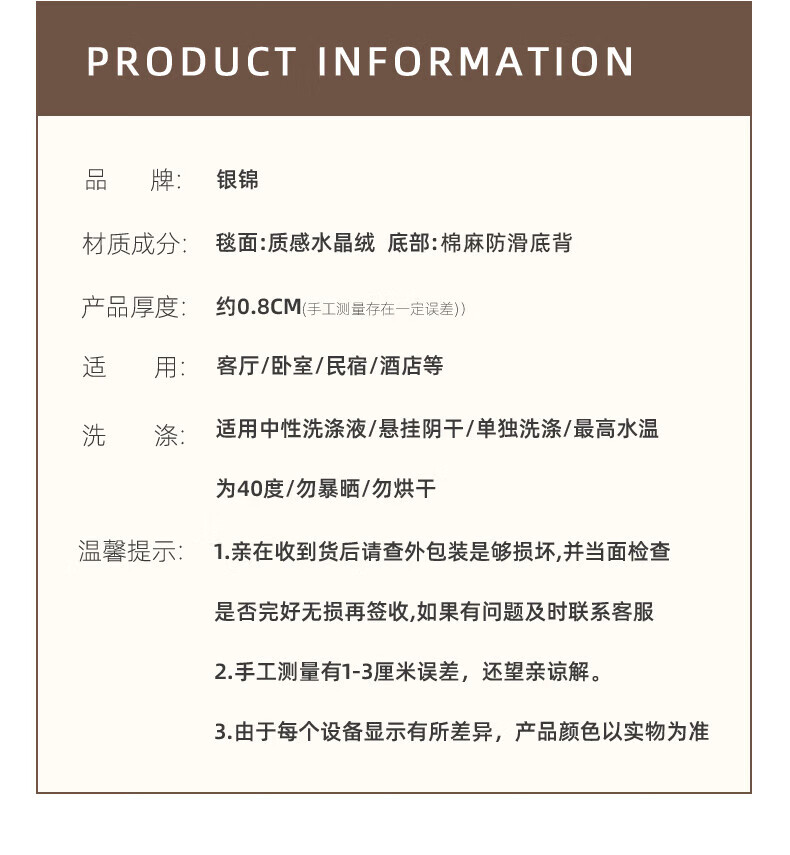 PRODUCT INFORMATION

品　　牌: 银锦

材质成分: 毯面:质感水晶绒 底部:棉麻防滑底背

产品厚度: 约0.8CM(手工测量存在一定误差))

适　　用: 客厅/卧室/民宿/酒店等

洗　　涤: 适用中性洗涤液/悬挂阴干/单独洗涤/最高水温为40度/勿暴晒/勿烘干

温馨提示: 1.亲在收到货后请查外包装是够损坏,并当面检查是否完好无损再签收,如果有问题及时联系客服

2.手工测量有1-3厘米误差，还望亲谅解。

3.由于每个设备显示有所差异，产品颜色以实物为准